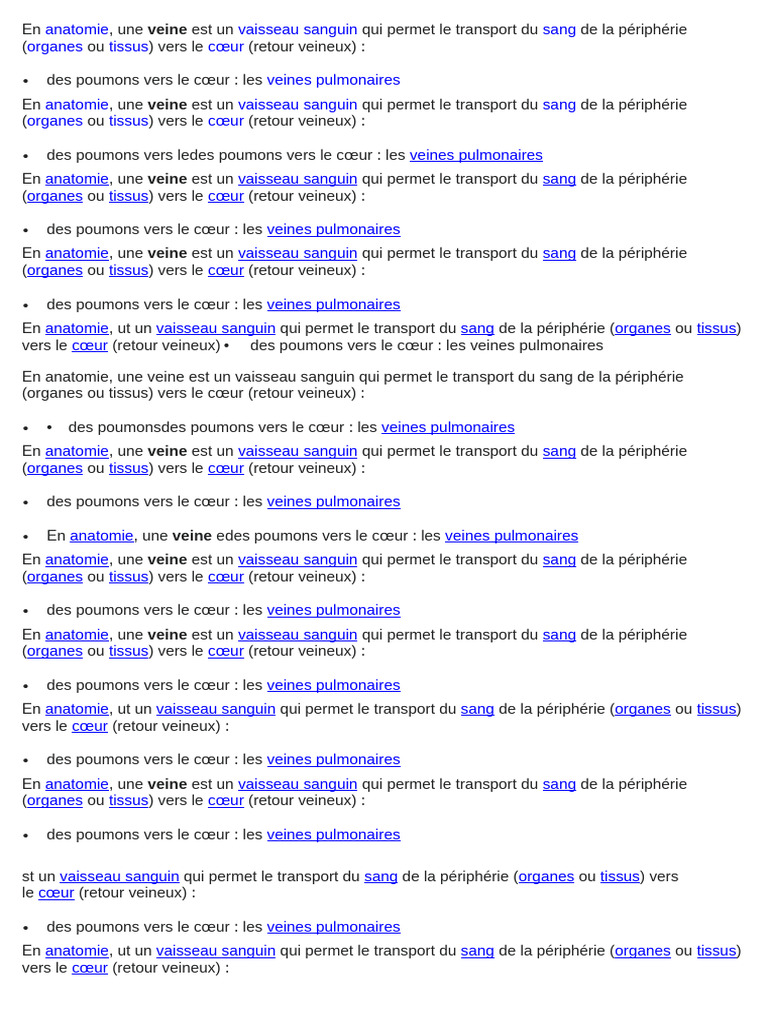 En anatomie, une veine est un vaisseau sanguin qui permet le transport du sang de la périphérie (organes ou tissus) vers le cœur (retour veineux) :

• des poumons vers le cœur : les veines pulmonaires

En anatomie, une veine est un vaisseau sanguin qui permet le transport du sang de la périphérie (organes ou tissus) vers le cœur (retour veineux) :

• des poumons vers ledes poumons vers le cœur : les veines pulmonaires

En anatomie, une veine est un vaisseau sanguin qui permet le transport du sang de la périphérie (organes ou tissus) vers le cœur (retour veineux) :

• des poumons vers le cœur : les veines pulmonaires

En anatomie, une veine est un vaisseau sanguin qui permet le transport du sang de la périphérie (organes ou tissus) vers le cœur (retour veineux) :

• des poumons vers le cœur : les veines pulmonaires

En anatomie, ut un vaisseau sanguin qui permet le transport du sang de la périphérie (organes ou tissus) vers le cœur (retour veineux) • des poumons vers le cœur : les veines pulmonaires

En anatomie, une veine est un vaisseau sanguin qui permet le transport du sang de la périphérie (organes ou tissus) vers le cœur (retour veineux) :

• • des poumonsdes poumons vers le cœur : les veines pulmonaires

En anatomie, une veine est un vaisseau sanguin qui permet le transport du sang de la périphérie (organes ou tissus) vers le cœur (retour veineux) :

• des poumons vers le cœur : les veines pulmonaires

• En anatomie, une veine edes poumons vers le cœur : les veines pulmonaires

En anatomie, une veine est un vaisseau sanguin qui permet le transport du sang de la périphérie (organes ou tissus) vers le cœur (retour veineux) :

• des poumons vers le cœur : les veines pulmonaires

En anatomie, une veine est un vaisseau sanguin qui permet le transport du sang de la périphérie (organes ou tissus) vers le cœur (retour veineux) :

• des poumons vers le cœur : les veines pulmonaires

En anatomie, ut un vaisseau sanguin qui permet le transport du sang de la périphérie (organes ou tissus) vers le cœur (retour veineux) :

• des poumons vers le cœur : les veines pulmonaires

En anatomie, une veine est un vaisseau sanguin qui permet le transport du sang de la périphérie (organes ou tissus) vers le cœur (retour veineux) :

• des poumons vers le cœur : les veines pulmonaires

st un vaisseau sanguin qui permet le transport du sang de la périphérie (organes ou tissus) vers le cœur (retour veineux) :

• des poumons vers le cœur : les veines pulmonaires

En anatomie, ut un vaisseau sanguin qui permet le transport du sang de la périphérie (organes ou tissus) vers le cœur (retour veineux) :